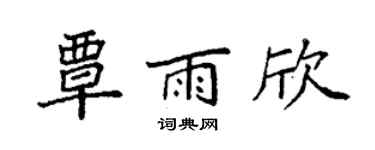 覃雨欣

词典网